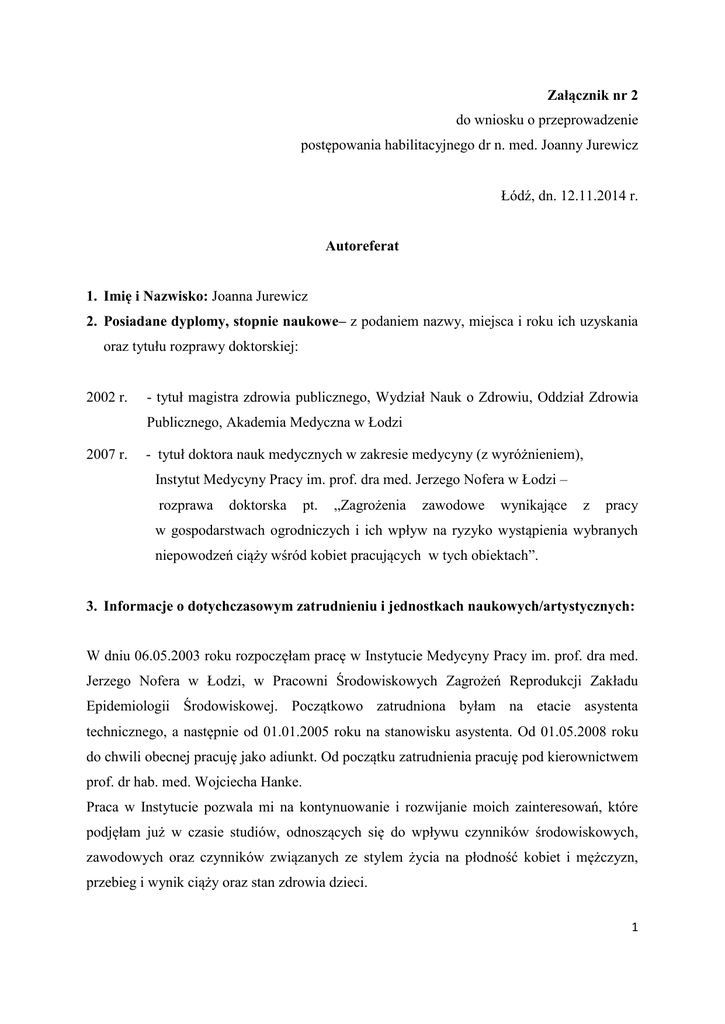 Załącznik nr 2
do wniosku o przeprowadzenie
postępowania habilitacyjnego dr n. med. Joanny Jurewicz

Łódź, dn. 12.11.2014 r.

Autoreferat

1. Imię i Nazwisko: Joanna Jurewicz
2. Posiadane dyplomy, stopnie naukowe– z podaniem nazwy, miejsca i roku ich uzyskania oraz tytułu rozprawy doktorskiej:

2002 r. - tytuł magistra zdrowia publicznego, Wydział Nauk o Zdrowiu, Oddział Zdrowia Publicznego, Akademia Medyczna w Łodzi

2007 r. - tytuł doktora nauk medycznych w zakresie medycyny (z wyróżnieniem), Instytut Medycyny Pracy im. prof. dra med. Jerzego Nofera w Łodzi – rozprawa doktorska pt. „Zagrożenia zawodowe wynikające z pracy w gospodarstwach ogrodniczych i ich wpływ na ryzyko wystąpienia wybranych niepowodzeń ciąży wśród kobiet pracujących w tych obiektach”.

3. Informacje o dotychczasowym zatrudnieniu i jednostkach naukowych/artystycznych:

W dniu 06.05.2003 roku rozpoczęłam pracę w Instytucie Medycyny Pracy im. prof. dra med. Jerzego Nofera w Łodzi, w Pracowni Środowiskowych Zagrożeń Reprodukcji Zakładu Epidemiologii Środowiskowej. Początkowo zatrudniona byłam na etacie asystenta technicznego, a następnie od 01.01.2005 roku na stanowisku asystenta. Od 01.05.2008 roku do chwili obecnej pracuję jako adiunkt. Od początku zatrudnienia pracuję pod kierownictwem prof. dr hab. med. Wojciecha Hanke.
Praca w Instytucie pozwala mi na kontynuowanie i rozwijanie moich zainteresowań, które podjęłam już w czasie studiów, odnoszących się do wpływu czynników środowiskowych, zawodowych oraz czynników związanych ze stylem życia na płodność kobiet i mężczyzn, przebieg i wynik ciąży oraz stan zdrowia dzieci.

1